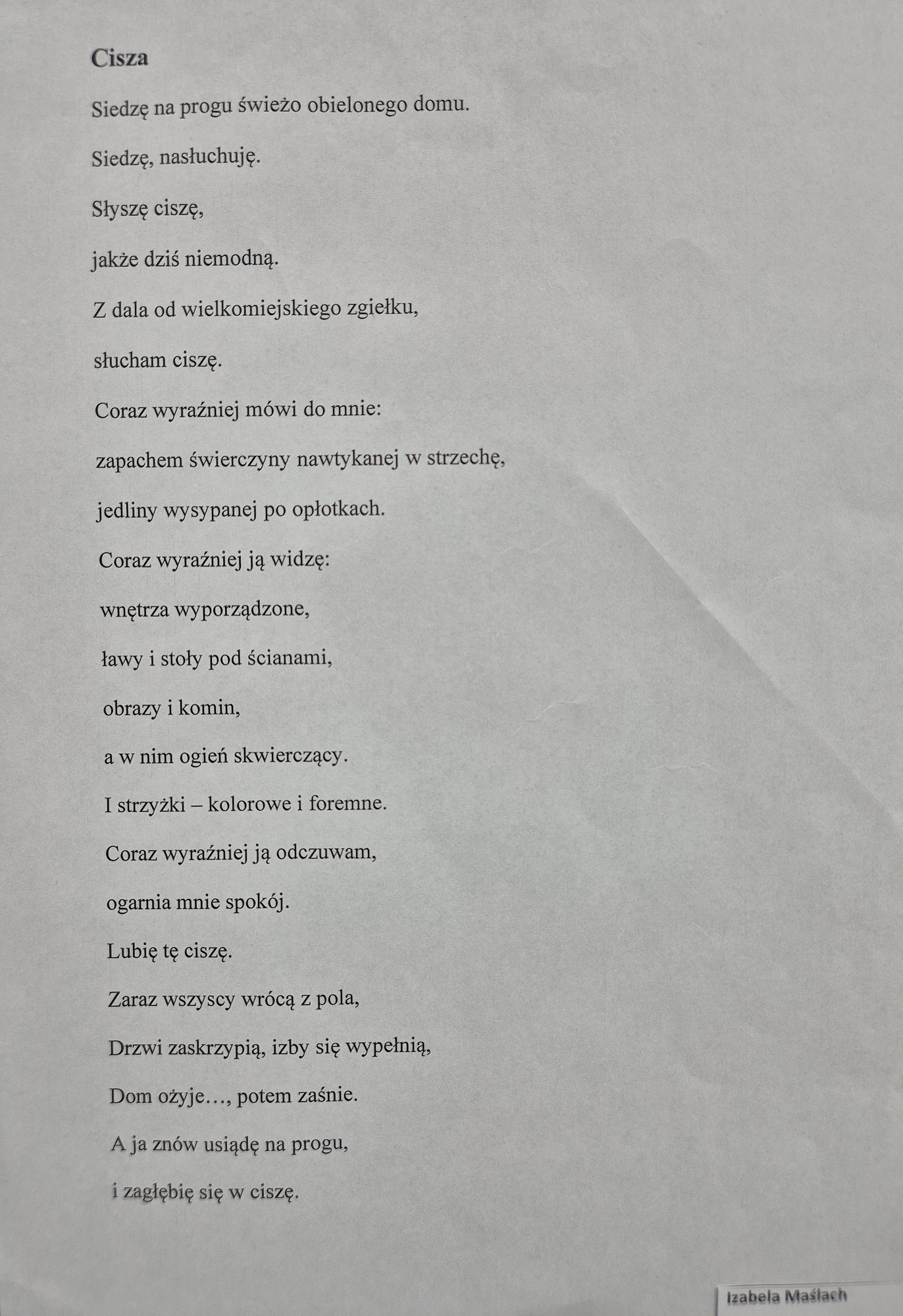 Cisza

Siedzę na progu świeżo obielonego domu.

Siedzę, nasłuchuję.

Słyszę ciszę,

jakże dziś niemodną.

Z dala od wielkomiejskiego zgiełku,

słucham ciszę.

Coraz wyraźniej mówi do mnie:

zapachem świerczyny nawtykanej w strzechę,

jedliny wysypanej po opłotkach.

Coraz wyraźniej ją widzę:

wnętrza wyporządzone,

ławy i stoły pod ścianami,

obrazy i komin,

a w nim ogień skwierczący.

I strzyżki – kolorowe i foremne.

Coraz wyraźniej ją odczuwam,

ogarnia mnie spokój.

Lubię tę ciszę.

Zaraz wszyscy wrócą z pola,

Drzwi zaskrzypią, izby się wypełnią,

Dom ożyje…, potem zaśnie.

A ja znów usiądę na progu,

i zagłębię się w ciszę.

Izabela Maślach